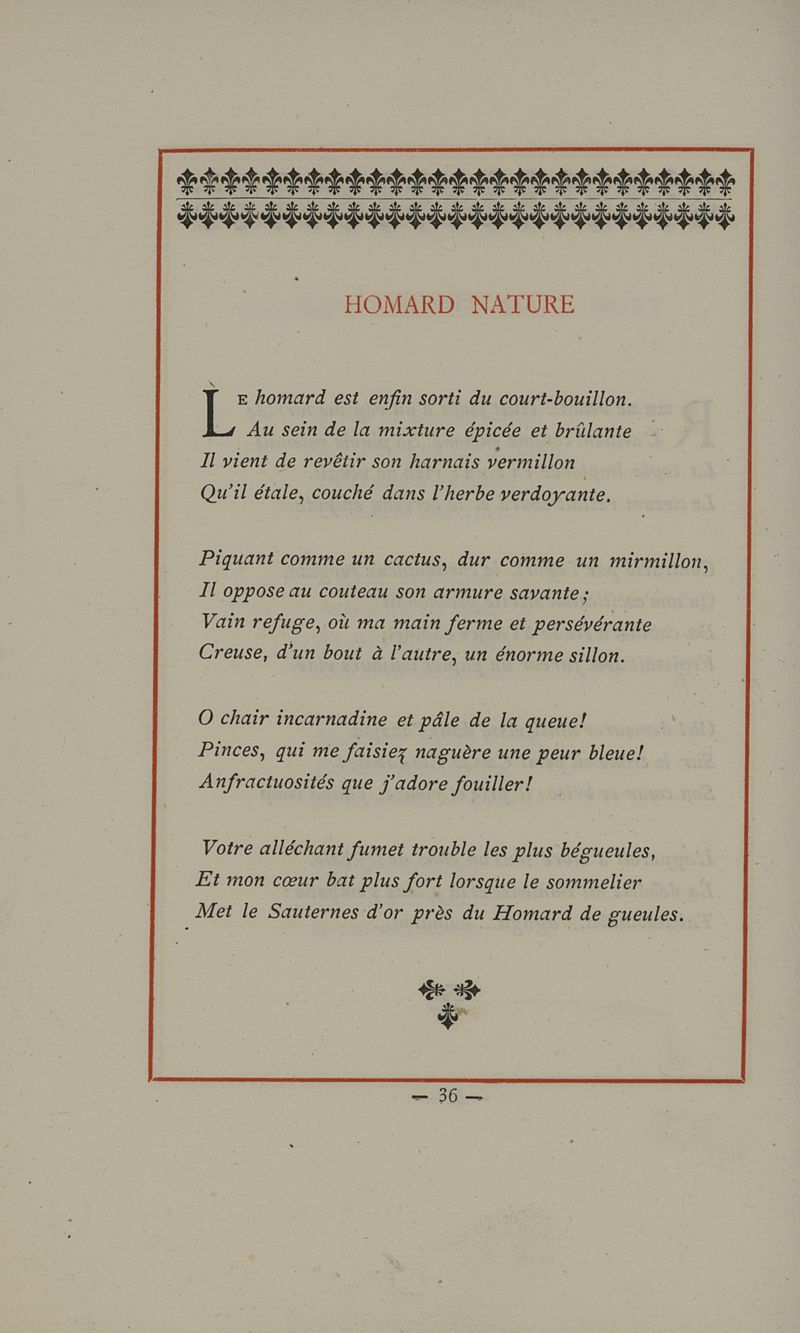 HOMARD NATURE

Le homard est enfin sorti du court-bouillon.
Au sein de la mixture épicée et brûlante
Il vient de revêtir son harnais vermillon
Qu'il étale, couché dans l'herbe verdoyante.

Piquant comme un cactus, dur comme un mirmillon,
Il oppose au couteau son armure savante;
Vain refuge, où ma main ferme et persévérante
Creuse, d'un bout à l'autre, un énorme sillon.

O chair incarnadine et pâle de la queue!
Pinces, qui me faisiez naguère une peur bleue!
Anfractuosités que j'adore fouiller!

Votre alléchant fumet trouble les plus bégueules,
Et mon cœur bat plus fort lorsque le sommelier
Met le Sauternes d'or près du Homard de gueules.

— 36 —